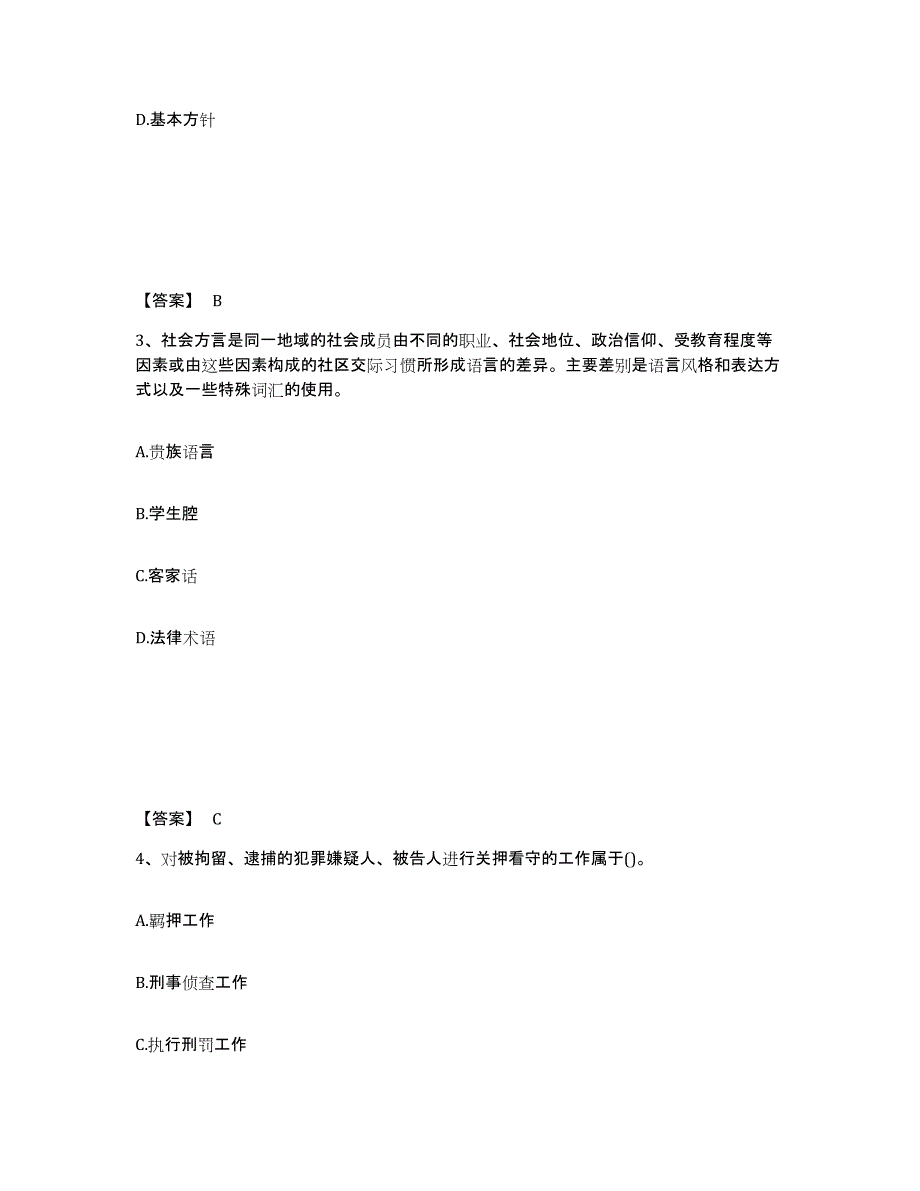 D.基本方针

【答案】 B

3、社会方言是同一地域的社会成员由不同的职业、社会地位、政治信仰、受教育程度等因素或由这些因素构成的社区交际习惯所形成语言的差异。主要差别是语言风格和表达方式以及一些特殊词汇的使用。

A.贵族语言

B.学生腔

C.客家话

D.法律术语

【答案】 C

4、对被拘留、逮捕的犯罪嫌疑人、被告人进行关押看守的工作属于()。

A.羁押工作

B.刑事侦查工作

C.执行刑罚工作